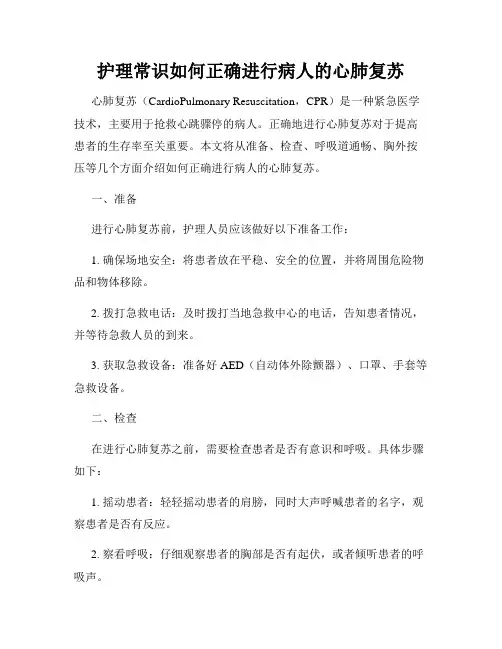 护理常识如何正确进行病人的心肺复苏

心肺复苏（CardioPulmonary Resuscitation，CPR）是一种紧急医学技术，主要用于抢救心跳骤停的病人。正确地进行心肺复苏对于提高患者的生存率至关重要。本文将从准备、检查、呼吸道通畅、胸外按压等几个方面介绍如何正确进行病人的心肺复苏。

一、准备

进行心肺复苏前，护理人员应该做好以下准备工作：

1. 确保场地安全：将患者放在平稳、安全的位置，并将周围危险物品和物体移除。

2. 拨打急救电话：及时拨打当地急救中心的电话，告知患者情况，并等待急救人员的到来。

3. 获取急救设备：准备好 AED（自动体外除颤器）、口罩、手套等急救设备。

二、检查

在进行心肺复苏之前，需要检查患者是否有意识和呼吸。具体步骤如下：

1. 摇动患者：轻轻摇动患者的肩膀，同时大声呼喊患者的名字，观察患者是否有反应。

2. 察看呼吸：仔细观察患者的胸部是否有起伏，或者倾听患者的呼吸声。